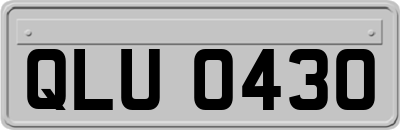 QLU 0430